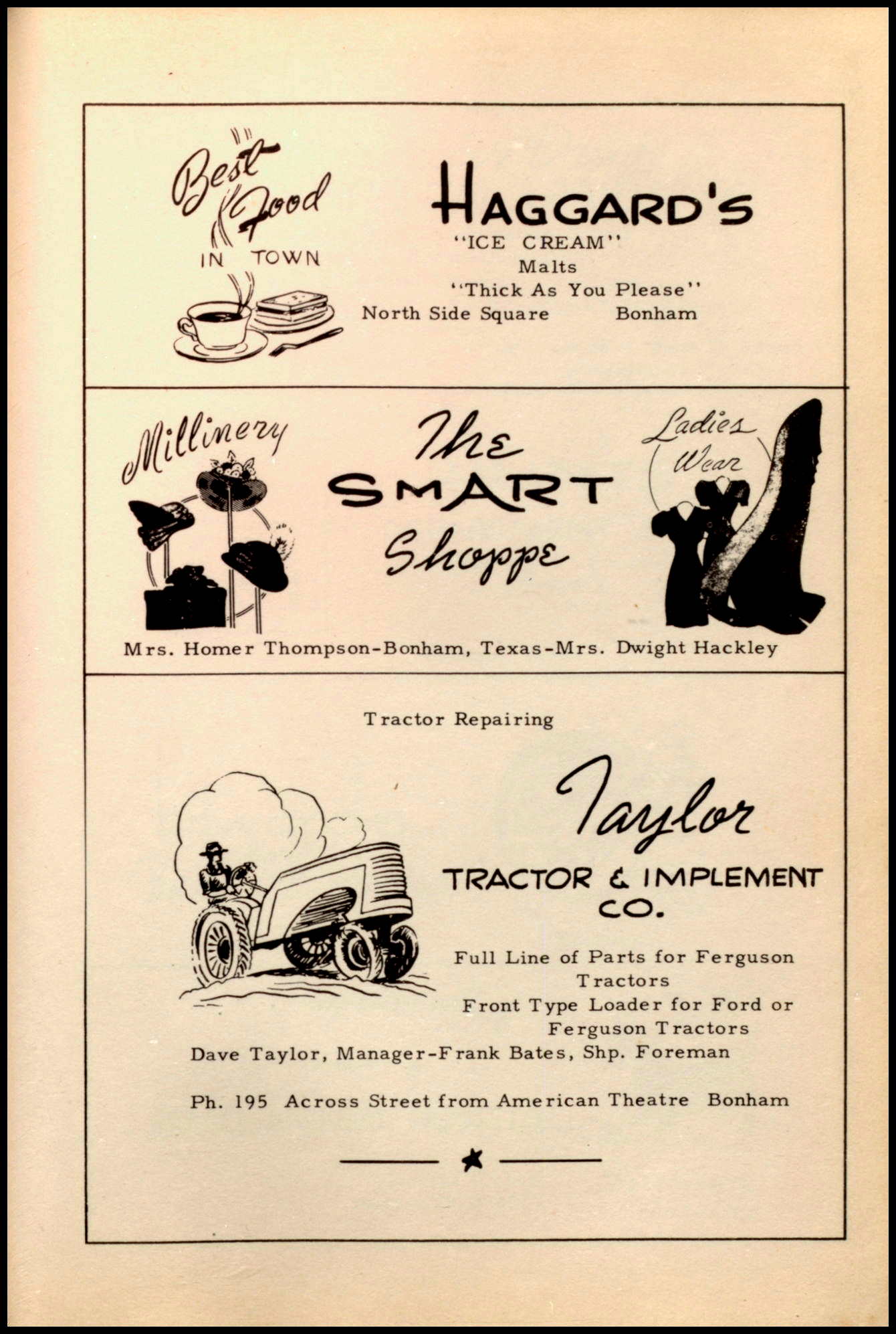 Best Food IN TOWN

HAGGARD'S
"ICE CREAM"
Malts
"Thick As You Please"
North Side Square Bonham

Millinery

The SMART Shoppe

Ladies Wear

Mrs. Homer Thompson-Bonham, Texas-Mrs. Dwight Hackley

Tractor Repairing

Taylor
TRACTOR & IMPLEMENT CO.

Full Line of Parts for Ferguson Tractors
Front Type Loader for Ford or Ferguson Tractors
Dave Taylor, Manager-Frank Bates, Shp. Foreman

Ph. 195 Across Street from American Theatre Bonham